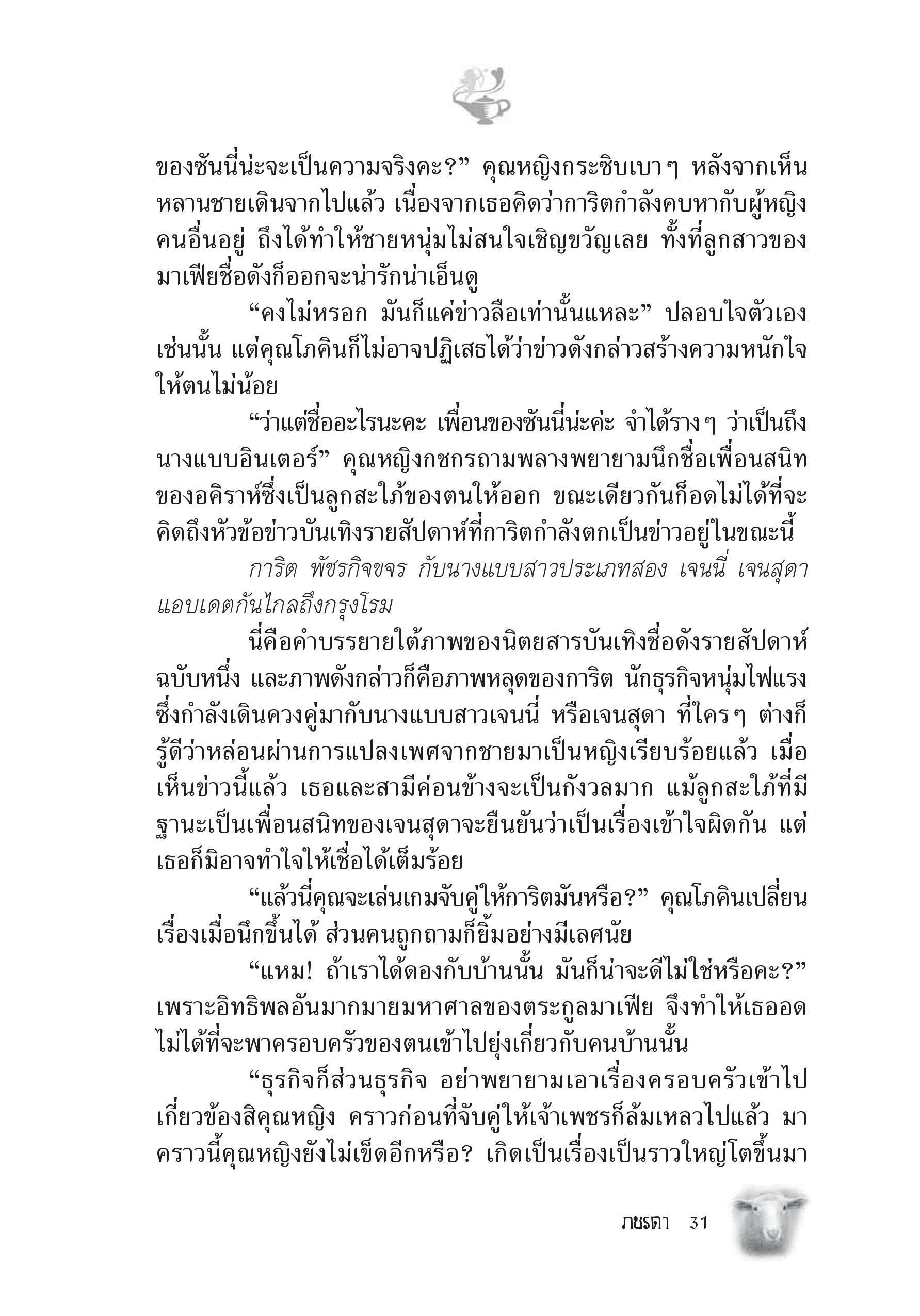 ของซันนี่น่ะจะเป็นความจริงคะ?” คุณหญิงกระซิบเบาๆ หลังจากเห็นหลานชายเดินจากไปแล้ว เนื่องจากเธอคิดว่าการิตกำลังคบหากับผู้หญิงคนอื่นอยู่ ถึงได้ทำให้ชายหนุ่มไม่สนใจเชิญขวัญเลย ทั้งที่ลูกสาวของมาเฟียชื่อดังก็ออกจะน่ารักน่าเอ็นดู

“คงไม่หรอก มันก็แค่ข่าวลือเท่านั้นแหละ” ปลอบใจตัวเองเช่นนั้น แต่คุณโภคินก็ไม่อาจปฏิเสธได้ว่าข่าวดังกล่าวสร้างความหนักใจให้ตนไม่น้อย

“ว่าแต่ชื่ออะไรนะคะ เพื่อนของซันนี่น่ะค่ะ จำได้รางๆ ว่าเป็นถึงนางแบบอินเตอร์” คุณหญิงกชกรถามพลางพยายามนึกชื่อเพื่อนสนิทของอคิราห์ซึ่งเป็นลูกสะใภ้ของตนให้ออก ขณะเดียวกันก็อดไม่ได้ที่จะคิดถึงหัวข้อข่าวบันเทิงรายสัปดาห์ที่การิตกำลังตกเป็นข่าวอยู่ในขณะนี้

การิต พัชรกิจขจร กับนางแบบสาวประเภทสอง เจนนี่ เจนสุดา แอบเดตกันไกลถึงกรุงโรม

นี่คือคำบรรยายใต้ภาพของนิตยสารบันเทิงชื่อดังรายสัปดาห์ฉบับหนึ่ง และภาพดังกล่าวก็คือภาพหลุดของการิต นักธุรกิจหนุ่มไฟแรงซึ่งกำลังเดินควงคู่มากับนางแบบสาวเจนนี่ หรือเจนสุดา ที่ใครๆ ต่างก็รู้ดีว่าหล่อนผ่านการแปลงเพศจากชายมาเป็นหญิงเรียบร้อยแล้ว เมื่อเห็นข่าวนี้แล้ว เธอและสามีค่อนข้างจะเป็นกังวลมาก แม้ลูกสะใภ้ที่มีฐานะเป็นเพื่อนสนิทของเจนสุดาจะยืนยันว่าเป็นเรื่องเข้าใจผิดกัน แต่เธอก็มิอาจทำใจให้เชื่อได้เต็มร้อย

“แล้วนี่คุณจะเล่นเกมจับคู่ให้การิตมันหรือ?” คุณโภคินเปลี่ยนเรื่องเมื่อนึกขึ้นได้ ส่วนคนถูกถามก็ยิ้มอย่างมีเลศนัย

“แหม! ถ้าเราได้ดองกับบ้านนั้น มันก็น่าจะดีไม่ใช่หรือคะ?” เพราะอิทธิพลอันมากมายมหาศาลของตระกูลมาเฟีย จึงทำให้เธออดไม่ได้ที่จะพาครอบครัวของตนเข้าไปยุ่งเกี่ยวกับคนบ้านนั้น

“ธุรกิจก็ส่วนธุรกิจ อย่าพยายามเอาเรื่องครอบครัวเข้าไปเกี่ยวข้องสิคุณหญิง คราวก่อนที่จับคู่ให้เจ้าเพชรก็ล้มเหลวไปแล้ว มาคราวนี้คุณหญิงยังไม่เข็ดอีกหรือ? เกิดเป็นเรื่องเป็นราวใหญ่โตขึ้นมา

ภชรดา 31